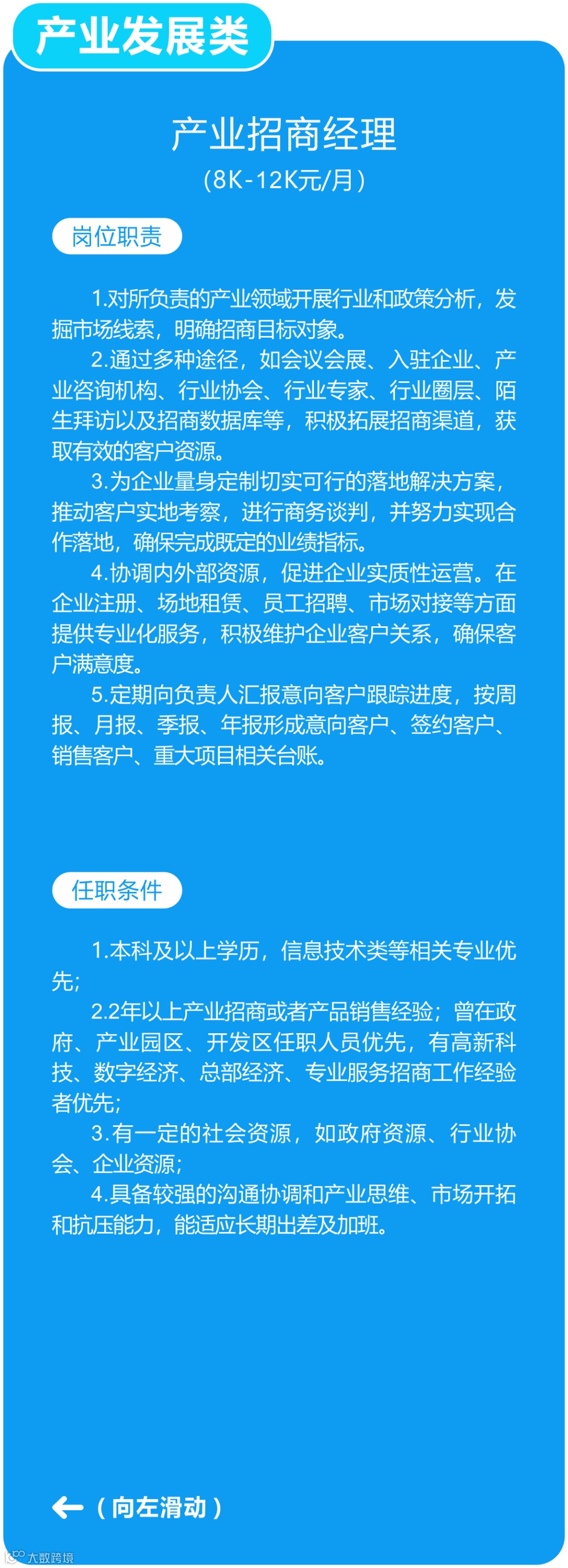 产业发展类

产业招商经理
（8K-12K元/月）

岗位职责

1.对所负责的产业领域开展行业和政策分析，发掘市场线索，明确招商目标对象。
2.通过多种途径，如会议会展、入驻企业、产业咨询机构、行业协会、行业专家、行业圈层、陌生拜访以及招商数据库等，积极拓展招商渠道，获取有效的客户资源。
3.为企业量身定制切实可行的落地解决方案，推动客户实地考察，进行商务谈判，并努力实现合作落地，确保完成既定的业绩指标。
4.协调内外部资源，促进企业实质性运营。在企业注册、场地租赁、员工招聘、市场对接等方面提供专业化服务，积极维护企业客户关系，确保客户满意度。
5.定期向负责人汇报意向客户跟踪进度，按周报、月报、季报、年报形成意向客户、签约客户、销售客户、重大项目相关台账。

任职条件

1.本科及以上学历，信息技术类等相关专业优先；
2.2年以上产业招商或者产品销售经验；曾在政府、产业园区、开发区任职人员优先，有高新科技、数字经济、总部经济、专业服务招商工作经验者优先；
3.有一定的社会资源，如政府资源、行业协会、企业资源；
4.具备较强的沟通协调和产业思维、市场开拓和抗压能力，能适应长期出差及加班。

（向左滑动）

大数跨境